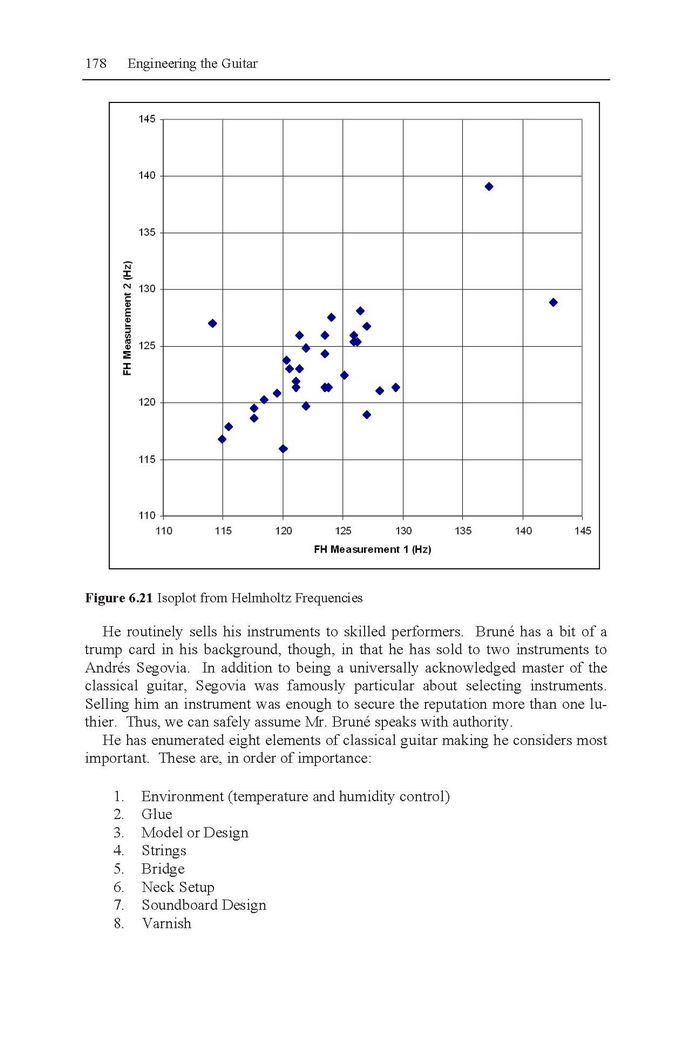 178 Engineering the Guitar

145
140
135
130
125
120
115
110
FH Measurement 2 (Hz)
110 115 120 125 130 135 140 145
FH Measurement 1 (Hz)

**Figure 6.21** Isoplot from Helmholtz Frequencies

He routinely sells his instruments to skilled performers. Bruné has a bit of a trump card in his background, though, in that he has sold to two instruments to Andrés Segovia. In addition to being a universally acknowledged master of the classical guitar, Segovia was famously particular about selecting instruments. Selling him an instrument was enough to secure the reputation more than one luthier. Thus, we can safely assume Mr. Bruné speaks with authority.

He has enumerated eight elements of classical guitar making he considers most important. These are, in order of importance:

1. Environment (temperature and humidity control)
2. Glue
3. Model or Design
4. Strings
5. Bridge
6. Neck Setup
7. Soundboard Design
8. Varnish